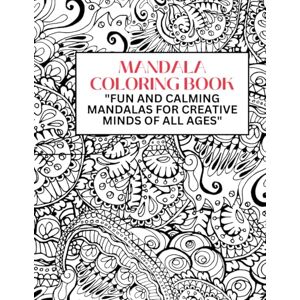 MANDALA COLORING BOOK

"FUN AND CALMING MANDALAS FOR CREATIVE MINDS OF ALL AGES"